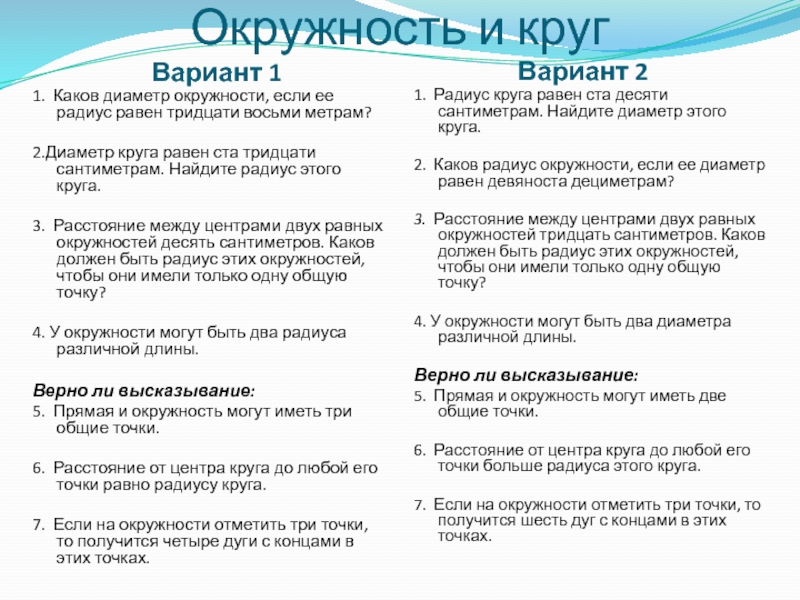 Окружность и круг

Вариант 1

1. Каков диаметр окружности, если ее радиус равен тридцати восьми метрам?

2.Диаметр круга равен ста тридцати сантиметрам. Найдите радиус этого круга.

3. Расстояние между центрами двух равных окружностей десять сантиметров. Каков должен быть радиус этих окружностей, чтобы они имели только одну общую точку?

4. У окружности могут быть два радиуса различной длины.

Верно ли высказывание:

5. Прямая и окружность могут иметь три общие точки.

6. Расстояние от центра круга до любой его точки равно радиусу круга.

7. Если на окружности отметить три точки, то получится четыре дуги с концами в этих точках.

Вариант 2

1. Радиус круга равен ста десяти сантиметрам. Найдите диаметр этого круга.

2. Каков радиус окружности, если ее диаметр равен девяноста дециметрам?

3. Расстояние между центрами двух равных окружностей тридцать сантиметров. Каков должен быть радиус этих окружностей, чтобы они имели только одну общую точку?

4. У окружности могут быть два диаметра различной длины.

Верно ли высказывание:

5. Прямая и окружность могут иметь две общие точки.

6. Расстояние от центра круга до любой его точки больше радиуса этого круга.

7. Если на окружности отметить три точки, то получится шесть дуг с концами в этих точках.